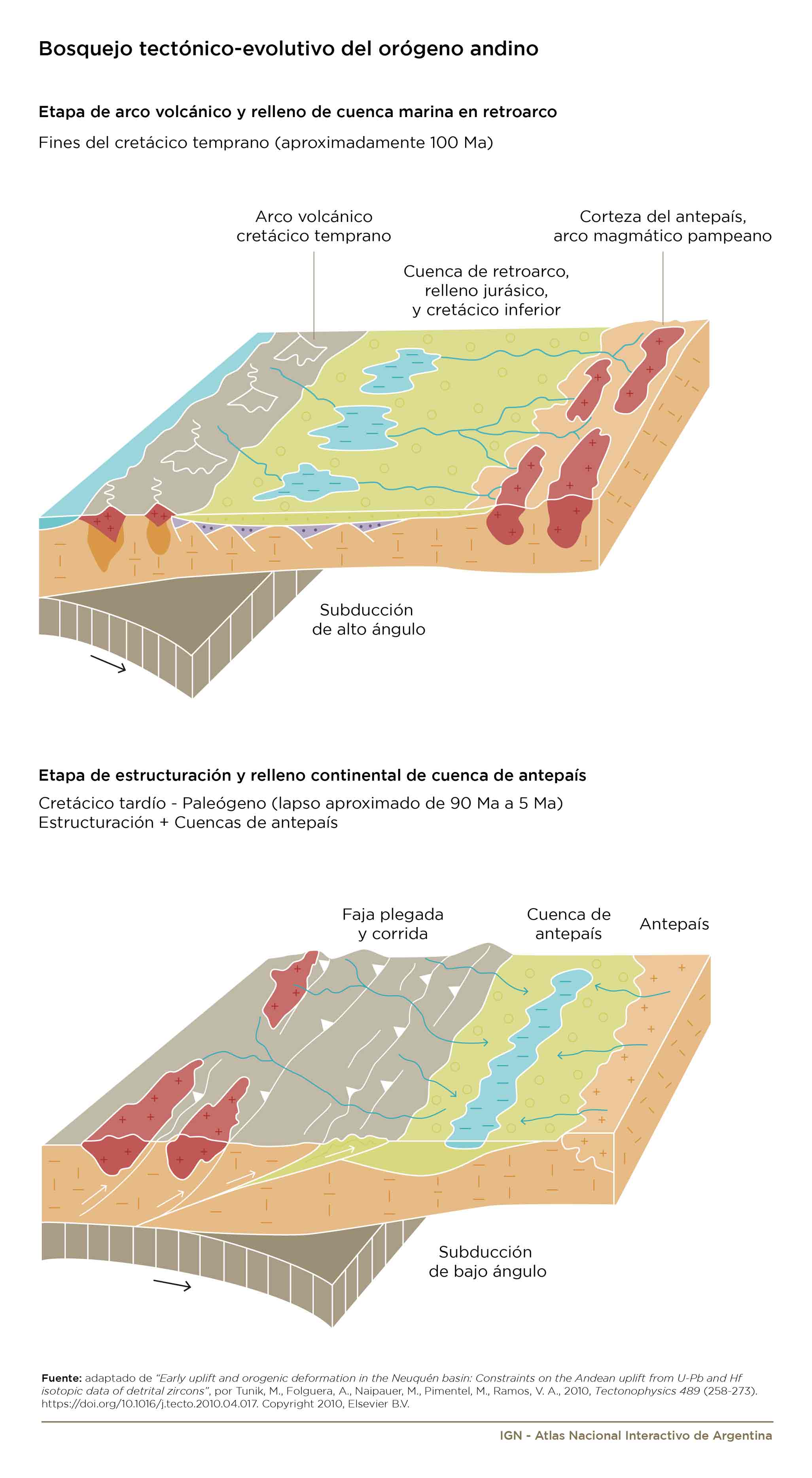 Bosquejo tectónico-evolutivo del orógeno andino

Etapa de arco volcánico y relleno de cuenca marina en retroarco

Fines del cretácico temprano (aproximadamente 100 Ma)

Arco volcánico cretácico temprano

Corteza del antepaís, arco magmático pampeano

Cuenca de retroarco, relleno jurásico, y cretácico inferior

Subducción de alto ángulo

Etapa de estructuración y relleno continental de cuenca de antepaís

Cretácico tardío - Paleógeno (lapso aproximado de 90 Ma a 5 Ma)
Estructuración + Cuencas de antepaís

Faja plegada y corrida

Cuenca de antepaís

Antepaís

Subducción de bajo ángulo

Fuente: adaptado de "Early uplift and orogenic deformation in the Neuquén basin: Constraints on the Andean uplift from U-Pb and Hf isotopic data of detrital zircons", por Tunik, M., Folguera, A., Naipauer, M., Pimentel, M., Ramos, V. A., 2010, Tectonophysics 489 (258-273). https://doi.org/10.1016/j.tecto.2010.04.017. Copyright 2010, Elsevier B.V.

IGN - Atlas Nacional Interactivo de Argentina